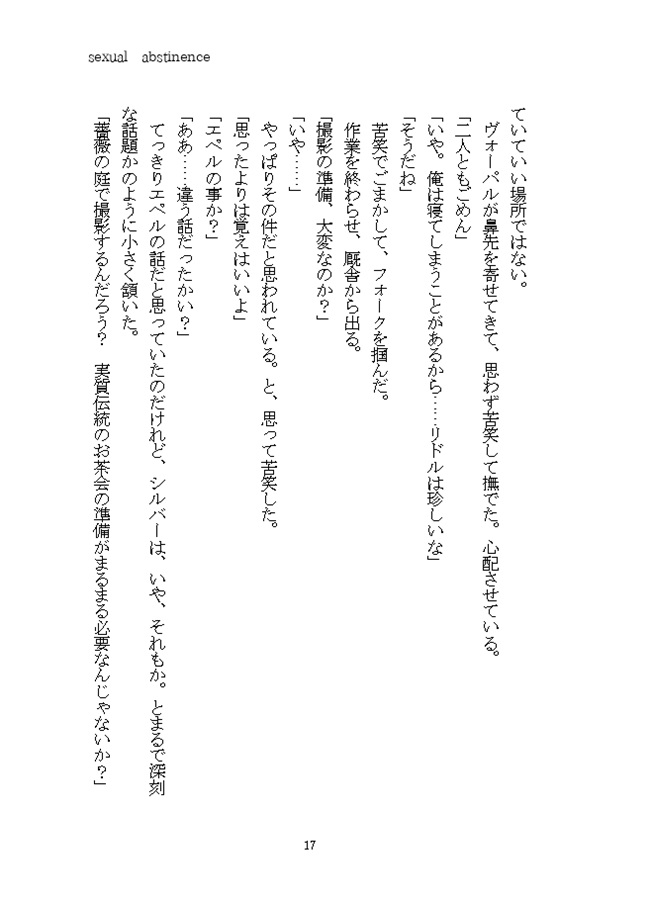 sexual abstinence

ていていい場所ではない。

ヴォーパルが鼻先を寄せてきて、思わず苦笑して撫でた。心配させている。

「二人ともごめん」

「いや。俺は寝てしまうことがあるから……リドルは珍しいな」

「そうだね」

苦笑でごまかして、フォークを掴んだ。

作業を終わらせ、厩舎から出る。

「撮影の準備、大変なのか？」

「いや……」

やっぱりその件だと思われている。と、思って苦笑した。

「思ったよりは覚えはいいよ」

「エペルの事か？」

「ああ……違う話だったかい？」

てっきりエペルの話だと思っていたのだけれど、シルバーは、いや、それもか。とまるで深刻な話題かのように小さく頷いた。

「薔薇の庭で撮影するんだろう？　実質伝統のお茶会の準備がまるまる必要なんじゃないか？」

17